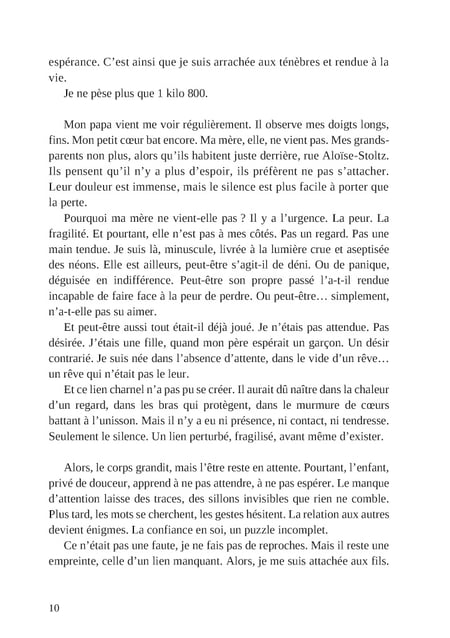 espérance. C'est ainsi que je suis arrachée aux ténèbres et rendue à la vie.

Je ne pèse plus que 1 kilo 800.

Mon papa vient me voir régulièrement. Il observe mes doigts longs, fins. Mon petit cœur bat encore. Ma mère, elle, ne vient pas. Mes grands-parents non plus, alors qu'ils habitent juste derrière, rue Aloïse-Stoltz. Ils pensent qu'il n'y a plus d'espoir, ils préfèrent ne pas s'attacher. Leur douleur est immense, mais le silence est plus facile à porter que la perte.

Pourquoi ma mère ne vient-elle pas ? Il y a l'urgence. La peur. La fragilité. Et pourtant, elle n'est pas à mes côtés. Pas un regard. Pas une main tendue. Je suis là, minuscule, livrée à la lumière crue et aseptisée des néons. Elle est ailleurs, peut-être s'agit-il de déni. Ou de panique, déguisée en indifférence. Peut-être son propre passé l'a-t-il rendue incapable de faire face à la peur de perdre. Ou peut-être… simplement, n'a-t-elle pas su aimer.

Et peut-être aussi tout était-il déjà joué. Je n'étais pas attendue. Pas désirée. J'étais une fille, quand mon père espérait un garçon. Un désir contrarié. Je suis née dans l'absence d'attente, dans le vide d'un rêve… un rêve qui n'était pas le leur.

Et ce lien charnel n'a pas pu se créer. Il aurait dû naître dans la chaleur d'un regard, dans les bras qui protègent, dans le murmure de cœurs battant à l'unisson. Mais il n'y a eu ni présence, ni contact, ni tendresse. Seulement le silence. Un lien perturbé, fragilisé, avant même d'exister.

Alors, le corps grandit, mais l'être reste en attente. Pourtant, l'enfant, privé de douceur, apprend à ne pas attendre, à ne pas espérer. Le manque d'attention laisse des traces, des sillons invisibles que rien ne comble. Plus tard, les mots se cherchent, les gestes hésitent. La relation aux autres devient énigmes. La confiance en soi, un puzzle incomplet.

Ce n'était pas une faute, je ne fais pas de reproches. Mais il reste une empreinte, celle d'un lien manquant. Alors, je me suis attachée aux fils.

10